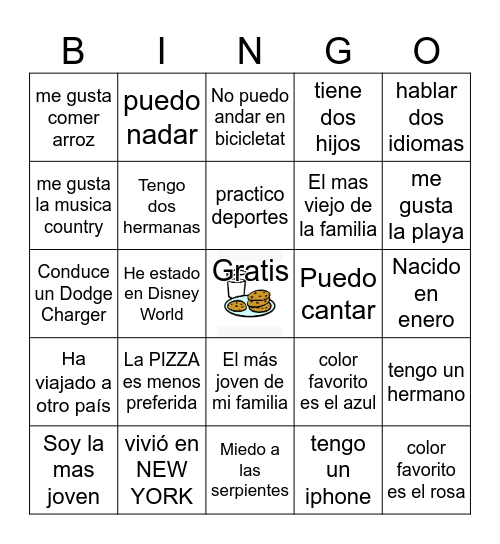 | B | I | N | G | O |
|---|---|---|---|---|
| me gusta comer arroz | puedo nadar | No puedo andar en bicicletat | tiene dos hijos | hablar dos idiomas |
| me gusta la musica country | Tengo dos hermanas | practico deportes | El mas viejo de la familia | me gusta la playa |
| Conduce un Dodge Charger | He estado en Disney World | Gratis | Puedo cantar | Nacido en enero |
| Ha viajado a otro país | La PIZZA es menos preferida | El más joven de mi familia | color favorito es el azul | tengo un hermano |
| Soy la mas joven | vivió en NEW YORK | Miedo a las serpientes | tengo un iphone | color favorito es el rosa |